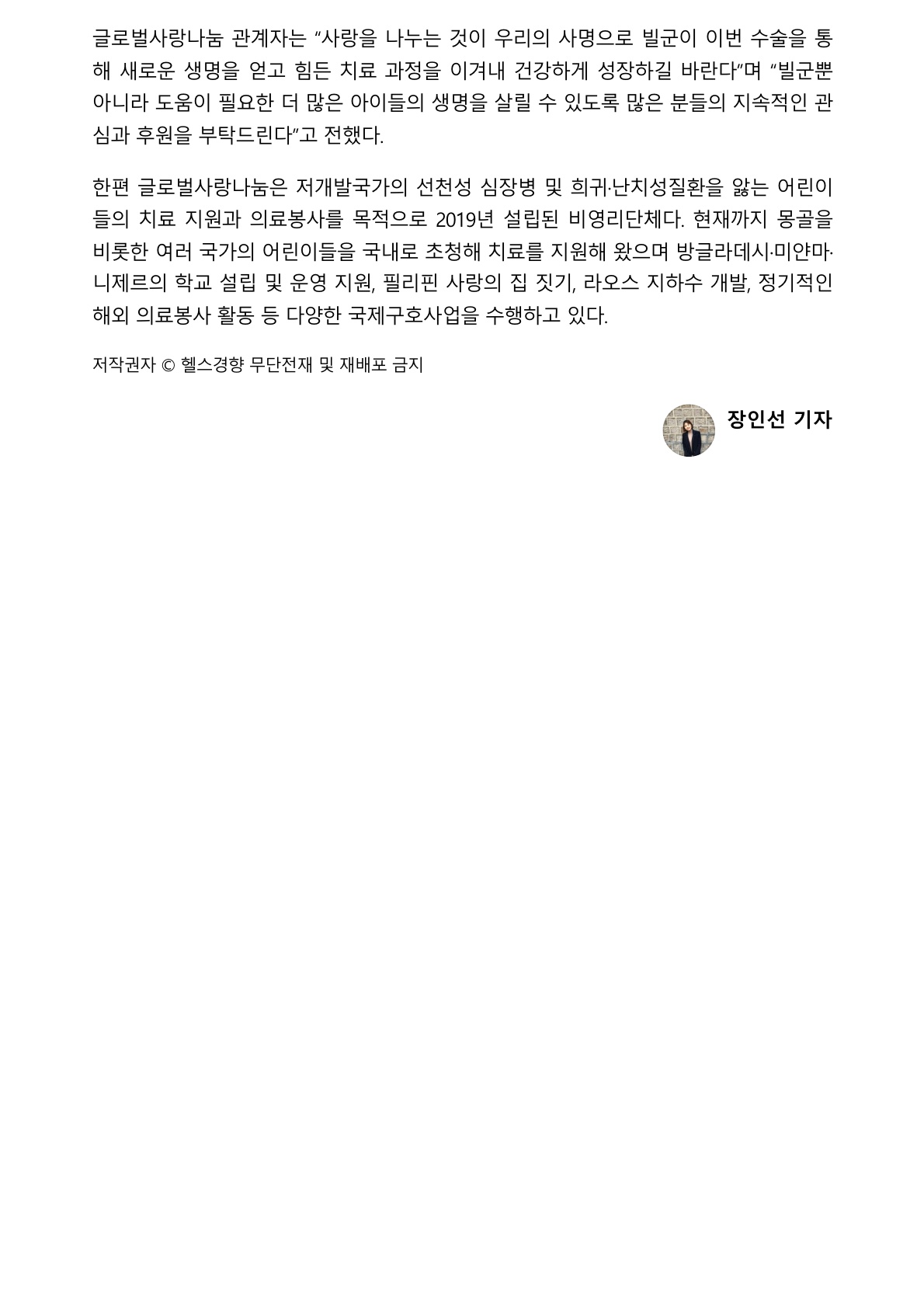 글로벌사랑나눔 관계자는 "사랑을 나누는 것이 우리의 사명으로 빌군이 이번 수술을 통해 새로운 생명을 얻고 힘든 치료 과정을 이겨내 건강하게 성장하길 바란다"며 "빌군뿐 아니라 도움이 필요한 더 많은 아이들의 생명을 살릴 수 있도록 많은 분들의 지속적인 관심과 후원을 부탁드린다"고 전했다.

한편 글로벌사랑나눔은 저개발국가의 선천성 심장병 및 희귀·난치성질환을 앓는 어린이들의 치료 지원과 의료봉사를 목적으로 2019년 설립된 비영리단체다. 현재까지 몽골을 비롯한 여러 국가의 어린이들을 국내로 초청해 치료를 지원해 왔으며 방글라데시·미얀마·니제르의 학교 설립 및 운영 지원, 필리핀 사랑의 집 짓기, 라오스 지하수 개발, 정기적인 해외 의료봉사 활동 등 다양한 국제구호사업을 수행하고 있다.

저작권자 © 헬스경향 무단전재 및 재배포 금지

장인선 기자